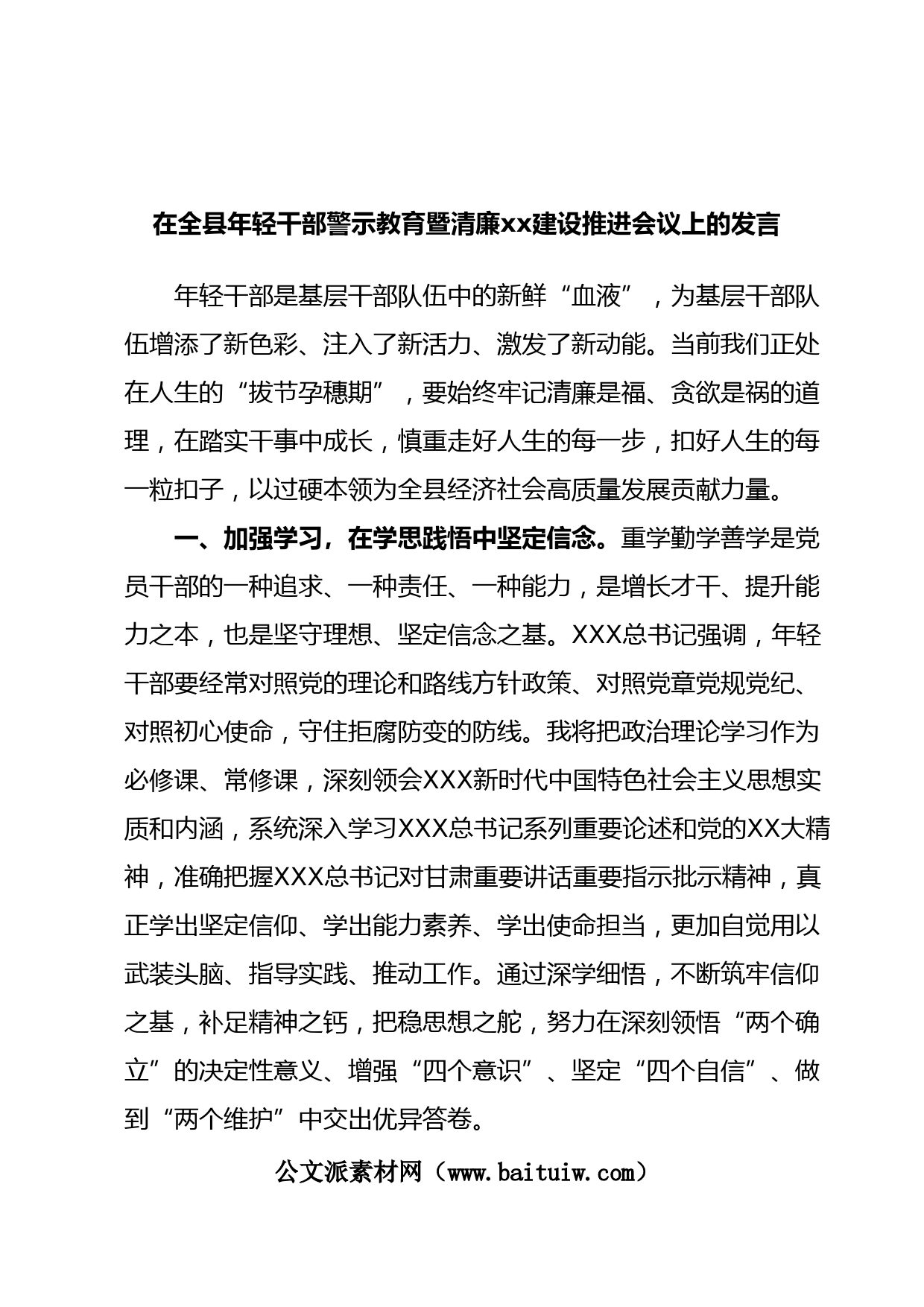 在全县年轻干部警示教育暨清廉xx建设推进会议上的发言

年轻干部是基层干部队伍中的新鲜“血液”，为基层干部队伍增添了新色彩、注入了新活力、激发了新动能。当前我们正处在人生的“拔节孕穗期”，要始终牢记清廉是福、贪欲是祸的道理，在踏实干事中成长，慎重走好人生的每一步，扣好人生的每一粒扣子，以过硬本领为全县经济社会高质量发展贡献力量。

一、加强学习，在学思践悟中坚定信念。重学勤学善学是党员干部的一种追求、一种责任、一种能力，是增长才干、提升能力之本，也是坚守理想、坚定信念之基。XXX总书记强调，年轻干部要经常对照党的理论和路线方针政策、对照党章党规党纪、对照初心使命，守住拒腐防变的防线。我将把政治理论学习作为必修课、常修课，深刻领会XXX新时代中国特色社会主义思想实质和内涵，系统深入学习XXX总书记系列重要论述和党的XX大精神，准确把握XXX总书记对甘肃重要讲话重要指示批示精神，真正学出坚定信仰、学出能力素养、学出使命担当，更加自觉用以武装头脑、指导实践、推动工作。通过深学细悟，不断筑牢信仰之基，补足精神之钙，把稳思想之舵，努力在深刻领悟“两个确立”的决定性意义、增强“四个意识”、坚定“四个自信”、做到“两个维护”中交出优异答卷。

公文派素材网（www.baituiw.com）